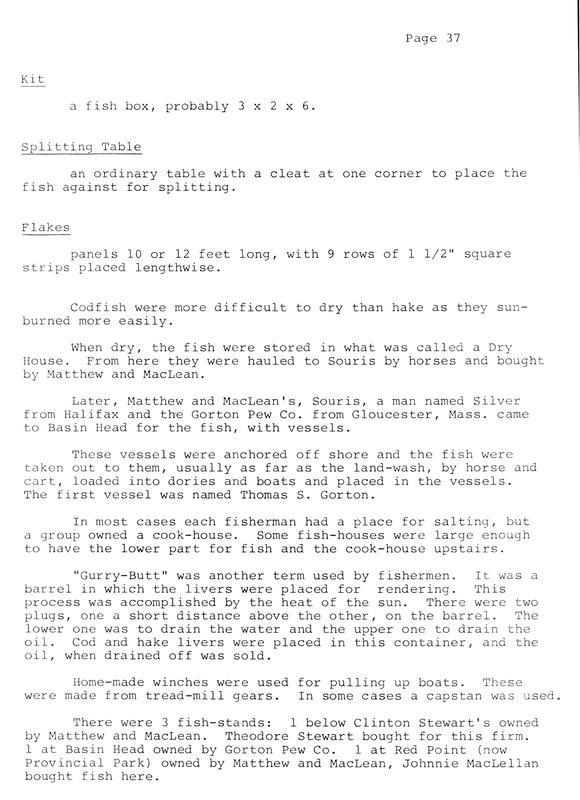 Page 37

Kit

a fish box, probably 3 x 2 x 6.

Splitting Table

an ordinary table with a cleat at one corner to place the fish against for splitting.

Flakes

panels 10 or 12 feet long, with 9 rows of 1 1/2" square strips placed lengthwise.

Codfish were more difficult to dry than hake as they sunburned more easily.

When dry, the fish were stored in what was called a Dry House. From here they were hauled to Souris by horses and bought by Matthew and MacLean.

Later, Matthew and MacLean's, Souris, a man named Silver from Halifax and the Gorton Pew Co. from Gloucester, Mass. came to Basin Head for the fish, with vessels.

These vessels were anchored off shore and the fish were taken out to them, usually as far as the land-wash, by horse and cart, loaded into dories and boats and placed in the vessels. The first vessel was named Thomas S. Gorton.

In most cases each fisherman had a place for salting, but a group owned a cook-house. Some fish-houses were large enough to have the lower part for fish and the cook-house upstairs.

"Gurry-Butt" was another term used by fishermen. It was a barrel in which the livers were placed for rendering. This process was accomplished by the heat of the sun. There were two plugs, one a short distance above the other, on the barrel. The lower one was to drain the water and the upper one to drain the oil. Cod and hake livers were placed in this container, and the oil, when drained off was sold.

Home-made winches were used for pulling up boats. These were made from tread-mill gears. In some cases a capstan was used.

There were 3 fish-stands: 1 below Clinton Stewart's owned by Matthew and MacLean. Theodore Stewart bought for this firm. 1 at Basin Head owned by Gorton Pew Co. 1 at Red Point (now Provincial Park) owned by Matthew and MacLean, Johnnie MacLellan bought fish here.